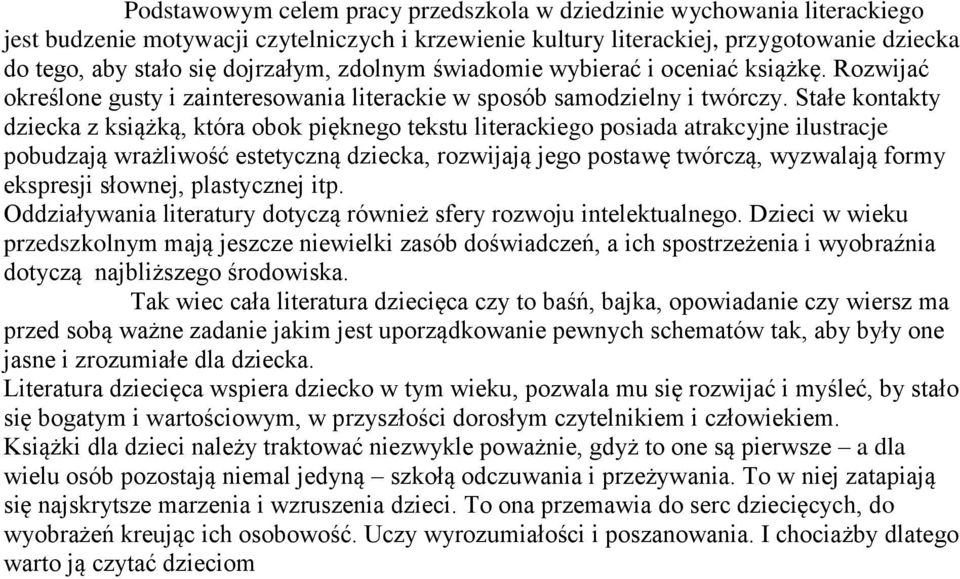 Podstawowym celem pracy przedszkola w dziedzinie wychowania literackiego jest budzenie motywacji czytelniczych i krzewienie kultury literackiej, przygotowanie dziecka do tego, aby stało się dojrzałym, zdolnym świadomie wybierać i oceniać książkę. Rozwijać określone gusty i zainteresowania literackie w sposób samodzielny i twórczy. Stałe kontakty dziecka z książką, która obok pięknego tekstu literackiego posiada atrakcyjne ilustracje pobudzają wrażliwość estetyczną dziecka, rozwijają jego postawę twórczą, wyzwalają formy ekspresji słownej, plastycznej itp.
Oddziaływania literatury dotyczą również sfery rozwoju intelektualnego. Dzieci w wieku przedszkolnym mają jeszcze niewielki zasób doświadczeń, a ich spostrzeżenia i wyobraźnia dotyczą najbliższego środowiska.
Tak wiec cała literatura dziecięca czy to baśń, bajka, opowiadanie czy wiersz ma przed sobą ważne zadanie jakim jest uporządkowanie pewnych schematów tak, aby były one jasne i zrozumiałe dla dziecka.
Literatura dziecięca wspiera dziecko w tym wieku, pozwala mu się rozwijać i myśleć, by stało się bogatym i wartościowym, w przyszłości dorosłym czytelnikiem i człowiekiem.
Książki dla dzieci należy traktować niezwykle poważnie, gdyż to one są pierwsze – a dla wielu osób pozostają niemal jedyną – szkołą odczuwania i przeżywania. To w niej zatapiają się najskrytsze marzenia i wzruszenia dzieci. To ona przemawia do serc dziecięcych, do wyobrażeń kreując ich osobowość. Uczy wyrozumiałości i poszanowania. I chociażby dlatego warto ją czytać dzieciom